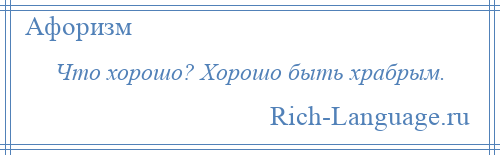 Афоризм

Что хорошо? Хорошо быть храбрым.

Rich-Language.ru